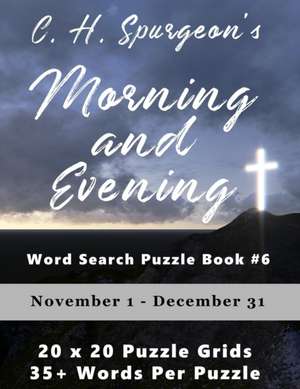 C. H. Spurgeon's

Morning and Evening

Word Search Puzzle Book #6

November 1 - December 31

20 x 20 Puzzle Grids
35+ Words Per Puzzle